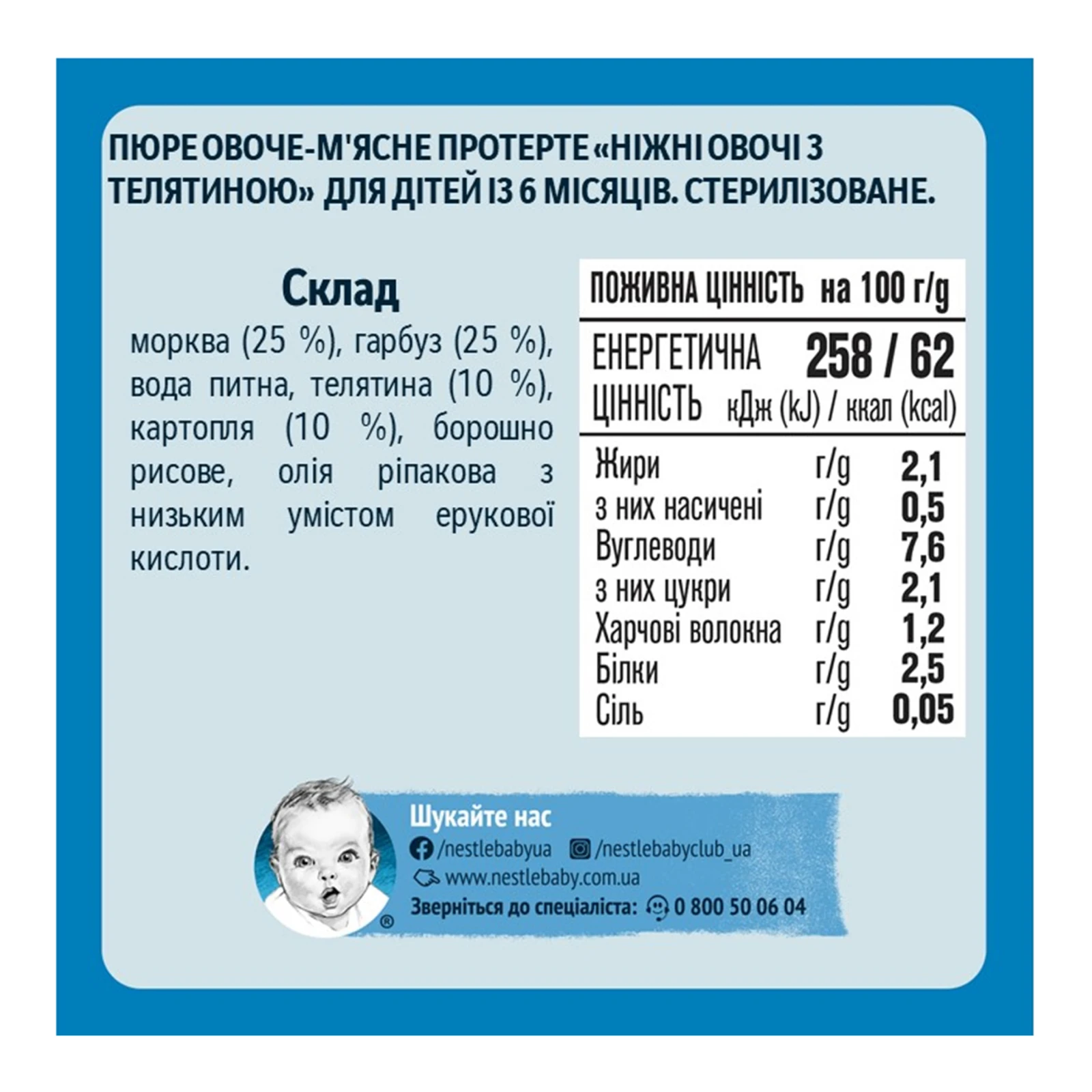 ПЮРЕ ОВОЧЕ-М'ЯСНЕ ПРОТЕРТЕ «НІЖНІ ОВОЧІ З ТЕЛЯТИНОЮ» ДЛЯ ДІТЕЙ ІЗ 6 МІСЯЦІВ. СТЕРИЛІЗОВАНЕ.

Склад

морква (25 %), гарбуз (25 %), вода питна, телятина (10 %), картопля (10 %), борошно рисове, олія ріпакова з низьким умістом ерукової кислоти.

| ПОЖИВНА ЦІННІСТЬ | на 100 г/g | |
|---|---|---|
| ЕНЕРГЕТИЧНА ЦІННІСТЬ | кДж (kJ) / ккал (kcal) | 258 / 62 |
| Жири | г/g | 2,1 |
| з них насичені | г/g | 0,5 |
| Вуглеводи | г/g | 7,6 |
| з них цукри | г/g | 2,1 |
| Харчові волокна | г/g | 1,2 |
| Білки | г/g | 2,5 |
| Сіль | г/g | 0,05 |

Шукайте нас
/nestlebabyua /nestlebabyclub_ua
www.nestlebaby.com.ua
Зверніться до спеціаліста: 0 800 50 06 04
®